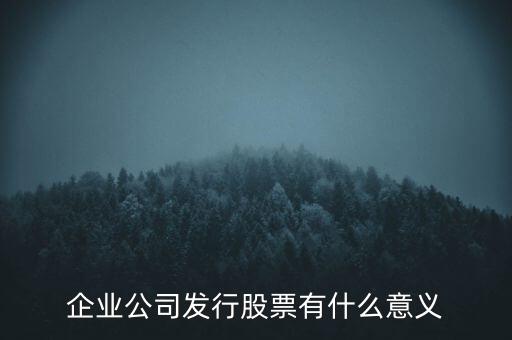 企业公司发行股票有什么意义